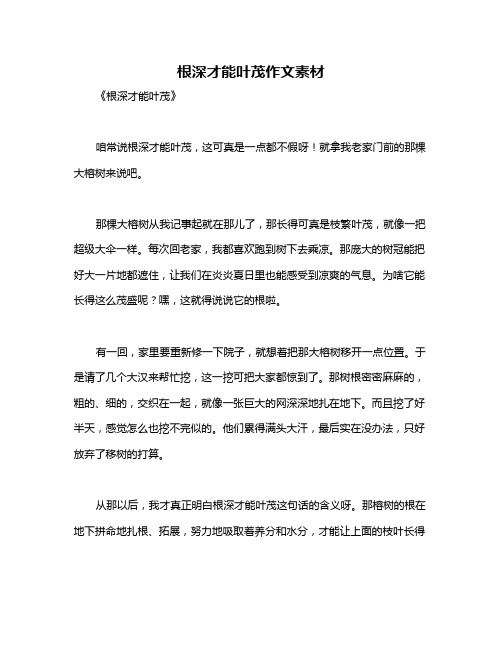 根深才能叶茂作文素材

《根深才能叶茂》

咱常说根深才能叶茂，这可真是一点都不假呀！就拿我老家门前的那棵大榕树来说吧。

那棵大榕树从我记事起就在那儿了，那长得可真是枝繁叶茂，就像一把超级大伞一样。每次回老家，我都喜欢跑到树下去乘凉。那庞大的树冠能把好大一片地都遮住，让我们在炎炎夏日里也能感受到凉爽的气息。为啥它能长得这么茂盛呢？嘿，这就得说说它的根啦。

有一回，家里要重新修一下院子，就想着把那大榕树移开一点位置。于是请了几个大汉来帮忙挖，这一挖可把大家都惊到了。那树根密密麻麻的，粗的、细的，交织在一起，就像一张巨大的网深深地扎在地下。而且挖了好半天，感觉怎么也挖不完似的。他们累得满头大汗，最后实在没办法，只好放弃了移树的打算。

从那以后，我才真正明白根深才能叶茂这句话的含义呀。那榕树的根在地下拼命地扎根、拓展，努力地吸取着养分和水分，才能让上面的枝叶长得